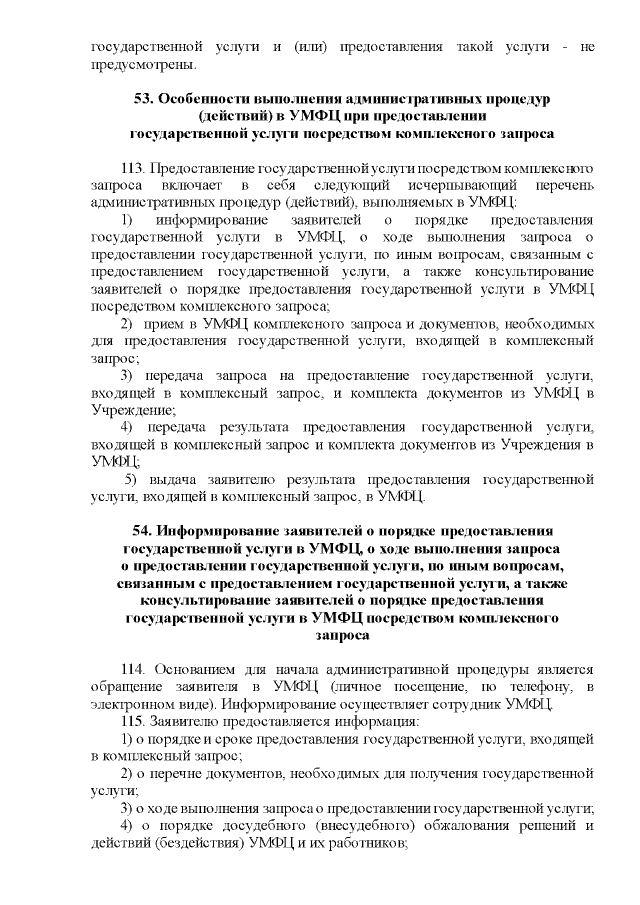 государственной услуги и (или) предоставления такой услуги - не предусмотрены.

53. Особенности выполнения административных процедур (действий) в УМФЦ при предоставлении государственной услуги посредством комплексного запроса

113. Предоставление государственной услуги посредством комплексного запроса включает в себя следующий исчерпывающий перечень административных процедур (действий), выполняемых в УМФЦ:

1) информирование заявителей о порядке предоставления государственной услуги в УМФЦ, о ходе выполнения запроса о предоставлении государственной услуги, по иным вопросам, связанным с предоставлением государственной услуги, а также консультирование заявителей о порядке предоставления государственной услуги в УМФЦ посредством комплексного запроса;

2) прием в УМФЦ комплексного запроса и документов, необходимых для предоставления государственной услуги, входящей в комплексный запрос;

3) передача запроса на предоставление государственной услуги, входящей в комплексный запрос, и комплекта документов из УМФЦ в Учреждение;

4) передача результата предоставления государственной услуги, входящей в комплексный запрос и комплекта документов из Учреждения в УМФЦ;

5) выдача заявителю результата предоставления государственной услуги, входящей в комплексный запрос, в УМФЦ.

54. Информирование заявителей о порядке предоставления государственной услуги в УМФЦ, о ходе выполнения запроса о предоставлении государственной услуги, по иным вопросам, связанным с предоставлением государственной услуги, а также консультирование заявителей о порядке предоставления государственной услуги в УМФЦ посредством комплексного запроса

114. Основанием для начала административной процедуры является обращение заявителя в УМФЦ (личное посещение, по телефону, в электронном виде). Информирование осуществляет сотрудник УМФЦ.

115. Заявителю предоставляется информация:

1) о порядке и сроке предоставления государственной услуги, входящей в комплексный запрос;

2) о перечне документов, необходимых для получения государственной услуги;

3) о ходе выполнения запроса о предоставлении государственной услуги;

4) о порядке досудебного (внесудебного) обжалования решений и действий (бездействия) УМФЦ и их работников;